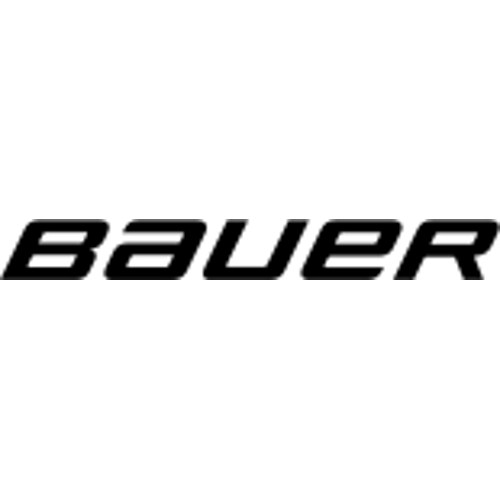 BAUER